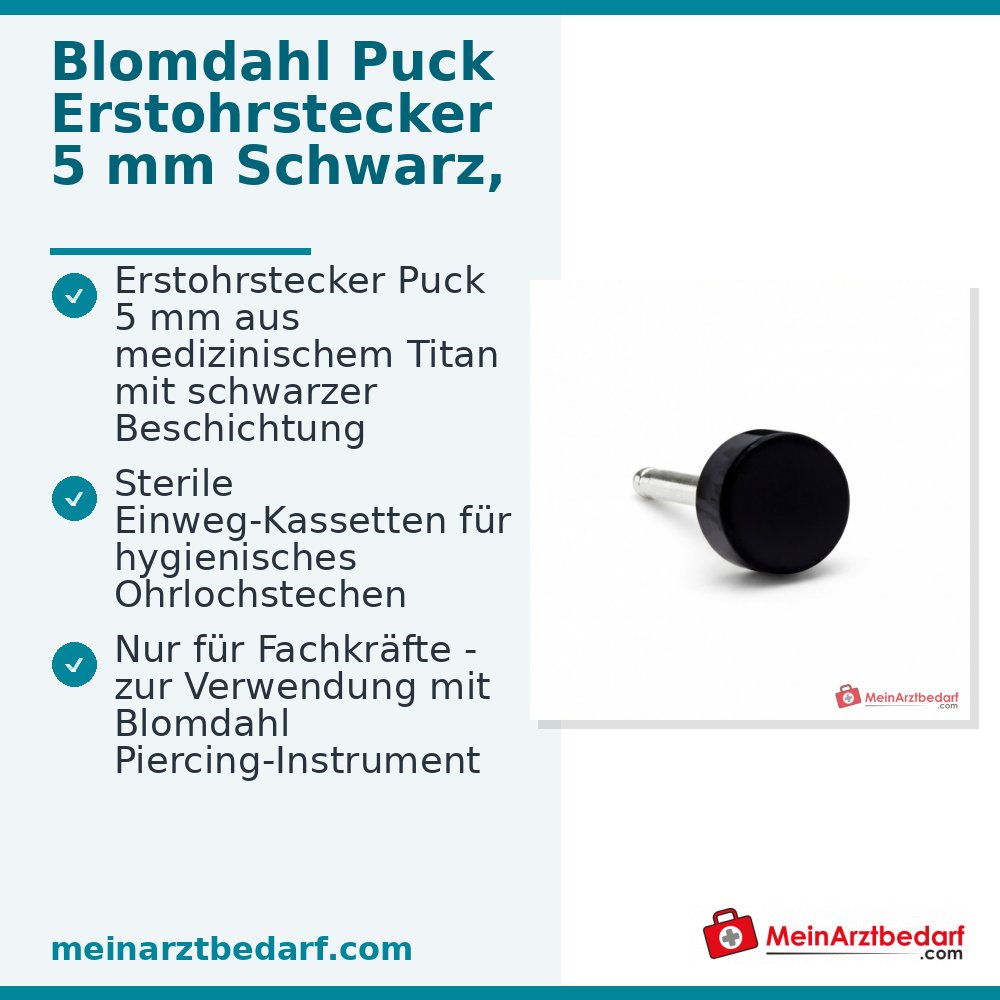 Blomdahl Puck Erstohrstecker 5 mm Schwarz,

Erstohrstecker Puck 5 mm aus medizinischem Titan mit schwarzer Beschichtung

Sterile Einweg-Kassetten für hygienisches Ohrlochstechen

Nur für Fachkräfte - zur Verwendung mit Blomdahl Piercing-Instrument

MeinArztbedarf .com

meinarztbedarf.com

MeinArztbedarf .com